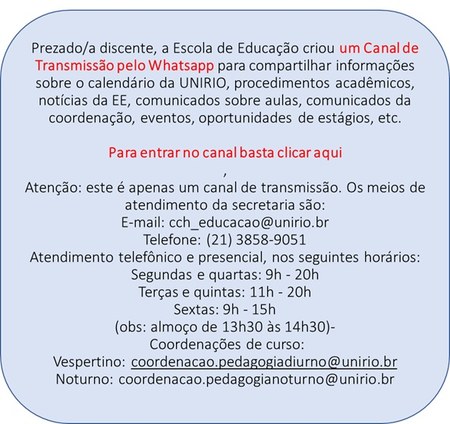 Prezado/a discente, a Escola de Educação criou um Canal de Transmissão pelo Whatsapp para compartilhar informações sobre o calendário da UNIRIO, procedimentos acadêmicos, notícias da EE, comunicados sobre aulas, comunicados da coordenação, eventos, oportunidades de estágios, etc.

Para entrar no canal basta clicar aqui

,

Atenção: este é apenas um canal de transmissão. Os meios de atendimento da secretaria são:
E-mail: cch_educacao@unirio.br
Telefone: (21) 3858-9051
Atendimento telefônico e presencial, nos seguintes horários:
Segundas e quartas: 9h - 20h
Terças e quintas: 11h - 20h
Sextas: 9h - 15h
(obs: almoço de 13h30 às 14h30)-
Coordenações de curso:
Vespertino: coordenacao.pedagogiadiurno@unirio.br
Noturno: coordenacao.pedagogianoturno@unirio.br